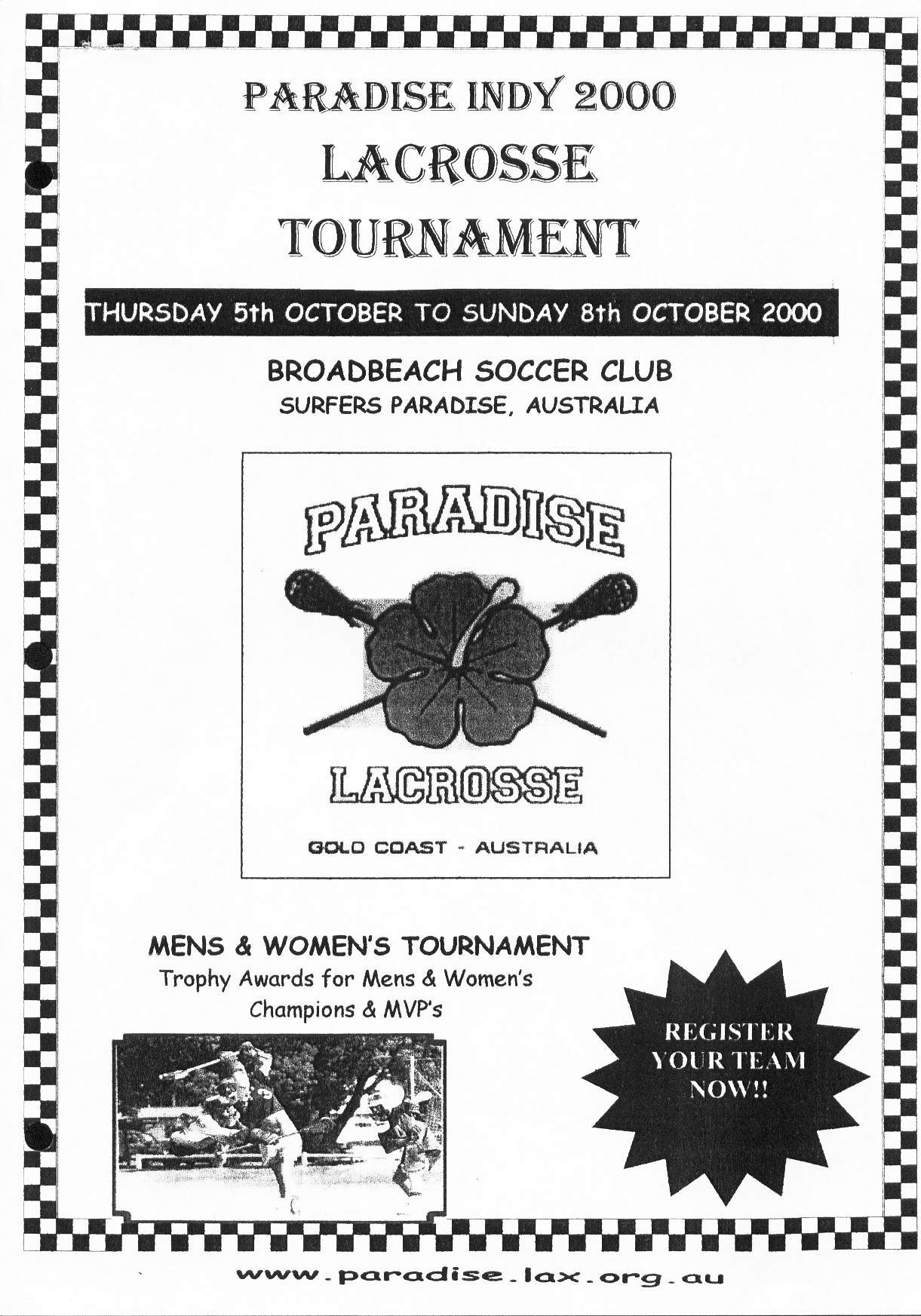 PARADISE INDY 2000
LACROSSE
TOURNAMENT

THURSDAY 5th OCTOBER TO SUNDAY 8th OCTOBER 2000

BROADBEACH SOCCER CLUB
SURFERS PARADISE, AUSTRALIA

PARADISE

LACROSSE

GOLD COAST - AUSTRALIA

MENS & WOMEN'S TOURNAMENT
Trophy Awards for Mens & Women's Champions & MVP's

REGISTER YOUR TEAM NOW!!

www.paradise.lax.org.au